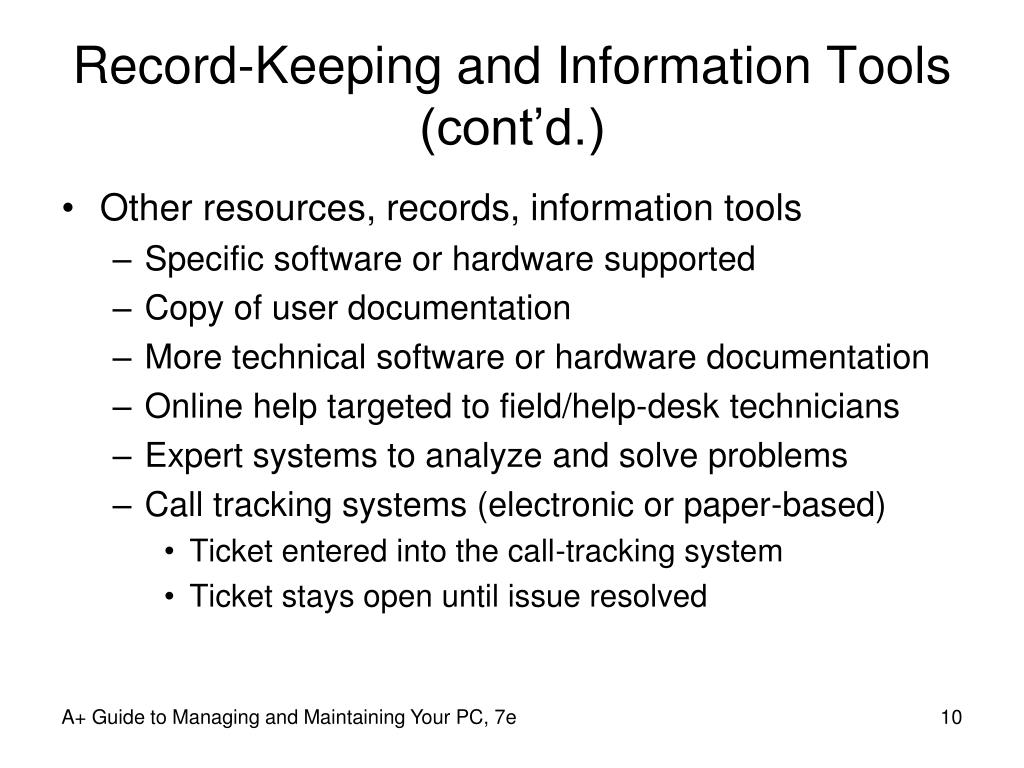 Record-Keeping and Information Tools (cont’d.)

• Other resources, records, information tools
– Specific software or hardware supported
– Copy of user documentation
– More technical software or hardware documentation
– Online help targeted to field/help-desk technicians
– Expert systems to analyze and solve problems
– Call tracking systems (electronic or paper-based)
• Ticket entered into the call-tracking system
• Ticket stays open until issue resolved

A+ Guide to Managing and Maintaining Your PC, 7e

10